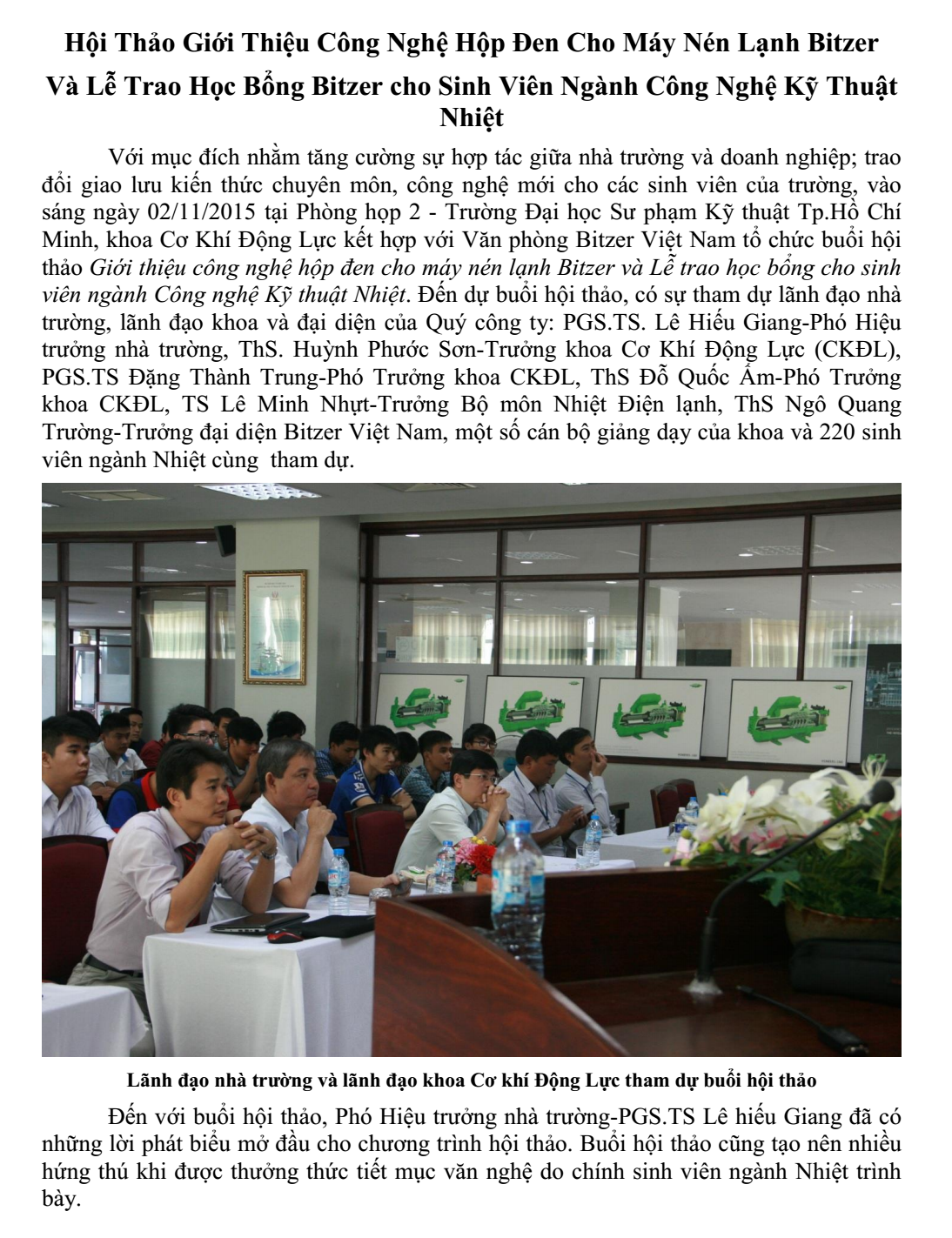 Hội Thảo Giới Thiệu Công Nghệ Hộp Đen Cho Máy Nén Lạnh Bitzer Và Lễ Trao Học Bổng Bitzer cho Sinh Viên Ngành Công Nghệ Kỹ Thuật Nhiệt

Với mục đích nhằm tăng cường sự hợp tác giữa nhà trường và doanh nghiệp; trao đổi giao lưu kiến thức chuyên môn, công nghệ mới cho các sinh viên của trường, vào sáng ngày 02/11/2015 tại Phòng họp 2 - Trường Đại học Sư phạm Kỹ thuật Tp.Hồ Chí Minh, khoa Cơ Khí Động Lực kết hợp với Văn phòng Bitzer Việt Nam tổ chức buổi hội thảo Giới thiệu công nghệ hộp đen cho máy nén lạnh Bitzer và Lễ trao học bổng cho sinh viên ngành Công nghệ Kỹ thuật Nhiệt. Đến dự buổi hội thảo, có sự tham dự lãnh đạo nhà trường, lãnh đạo khoa và đại diện của Quý công ty: PGS.TS. Lê Hiếu Giang-Phó Hiệu trưởng nhà trường, ThS. Huỳnh Phước Sơn-Trưởng khoa Cơ Khí Động Lực (CKĐL), PGS.TS Đặng Thành Trung-Phó Trưởng khoa CKĐL, ThS Đỗ Quốc Ấm-Phó Trưởng khoa CKĐL, TS Lê Minh Nhựt-Trưởng Bộ môn Nhiệt Điện lạnh, ThS Ngô Quang Trường-Trưởng đại diện Bitzer Việt Nam, một số cán bộ giảng dạy của khoa và 220 sinh viên ngành Nhiệt cùng tham dự.

Lãnh đạo nhà trường và lãnh đạo khoa Cơ khí Động Lực tham dự buổi hội thảo

Đến với buổi hội thảo, Phó Hiệu trưởng nhà trường-PGS.TS Lê hiếu Giang đã có những lời phát biểu mở đầu cho chương trình hội thảo. Buổi hội thảo cũng tạo nên nhiều hứng thú khi được thưởng thức tiết mục văn nghệ do chính sinh viên ngành Nhiệt trình bày.